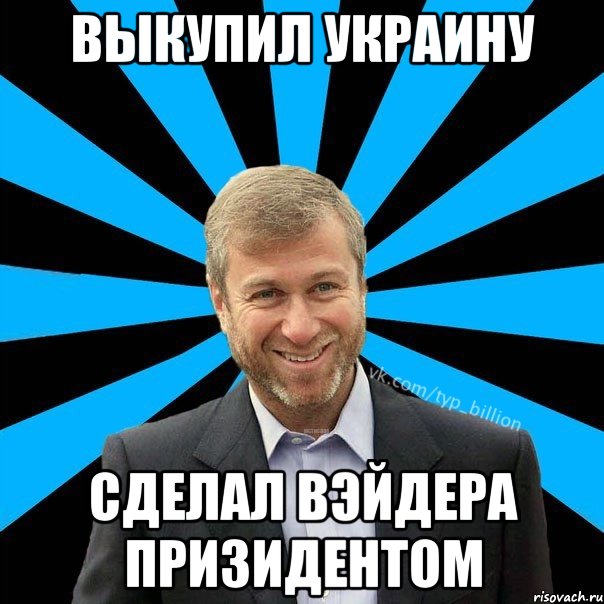 ВЫКУПИЛ УКРАИНУ

vk.com/typ_billion

СДЕЛАЛ ВЭЙДЕРА ПРИЗИДЕНТОМ

risovach.ru